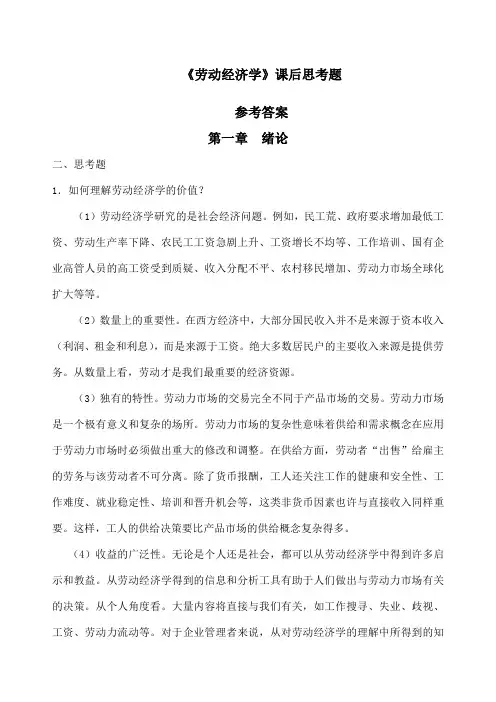 《劳动经济学》课后思考题

参考答案

第一章　绪论

二、思考题

1．如何理解劳动经济学的价值？

（1）劳动经济学研究的是社会经济问题。例如，民工荒、政府要求增加最低工资、劳动生产率下降、农民工工资急剧上升、工资增长不均等、工作培训、国有企业高管人员的高工资受到质疑、收入分配不平、农村移民增加、劳动力市场全球化扩大等等。

（2）数量上的重要性。在西方经济中，大部分国民收入并不是来源于资本收入（利润、租金和利息），而是来源于工资。绝大多数居民户的主要收入来源是提供劳务。从数量上看，劳动才是我们最重要的经济资源。

（3）独有的特性。劳动力市场的交易完全不同于产品市场的交易。劳动力市场是一个极有意义和复杂的场所。劳动力市场的复杂性意味着供给和需求概念在应用于劳动力市场时必须做出重大的修改和调整。在供给方面，劳动者“出售”给雇主的劳务与该劳动者不可分离。除了货币报酬，工人还关注工作的健康和安全性、工作难度、就业稳定性、培训和晋升机会等，这类非货币因素也许与直接收入同样重要。这样，工人的供给决策要比产品市场的供给概念复杂得多。

（4）收益的广泛性。无论是个人还是社会，都可以从劳动经济学中得到许多启示和教益。从劳动经济学得到的信息和分析工具有助于人们做出与劳动力市场有关的决策。从个人角度看。大量内容将直接与我们有关，如工作搜寻、失业、歧视、工资、劳动力流动等。对于企业管理者来说，从对劳动经济学的理解中所得到的知